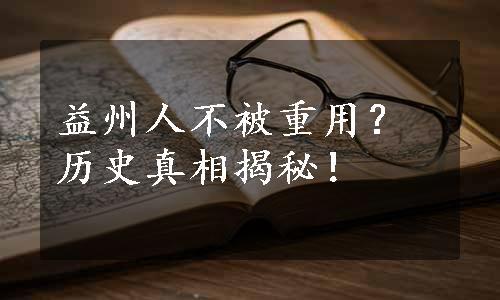 益州人不被重用？
历史真相揭秘！